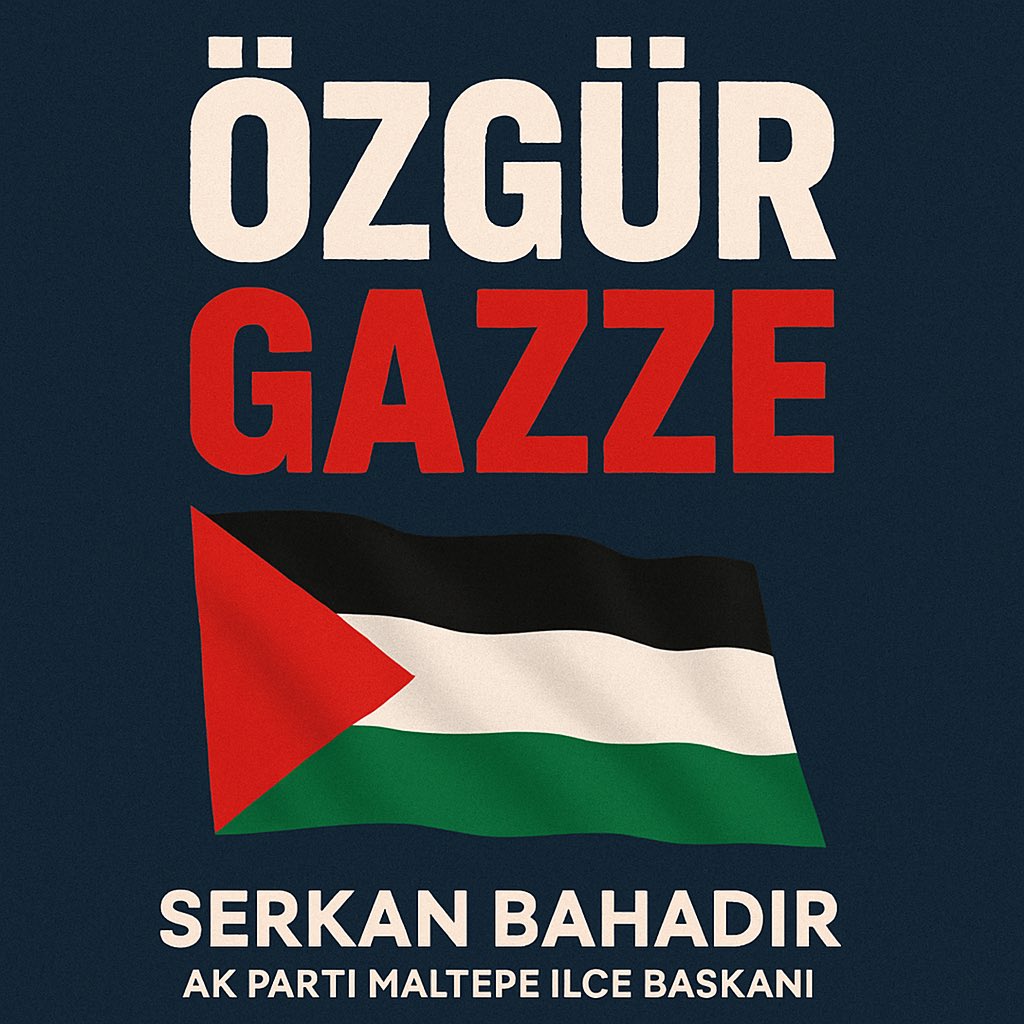 ÖZGÜR
GAZZE

SERKAN BAHADIR
AK PARTI MALTEPE ILCE BASKANI